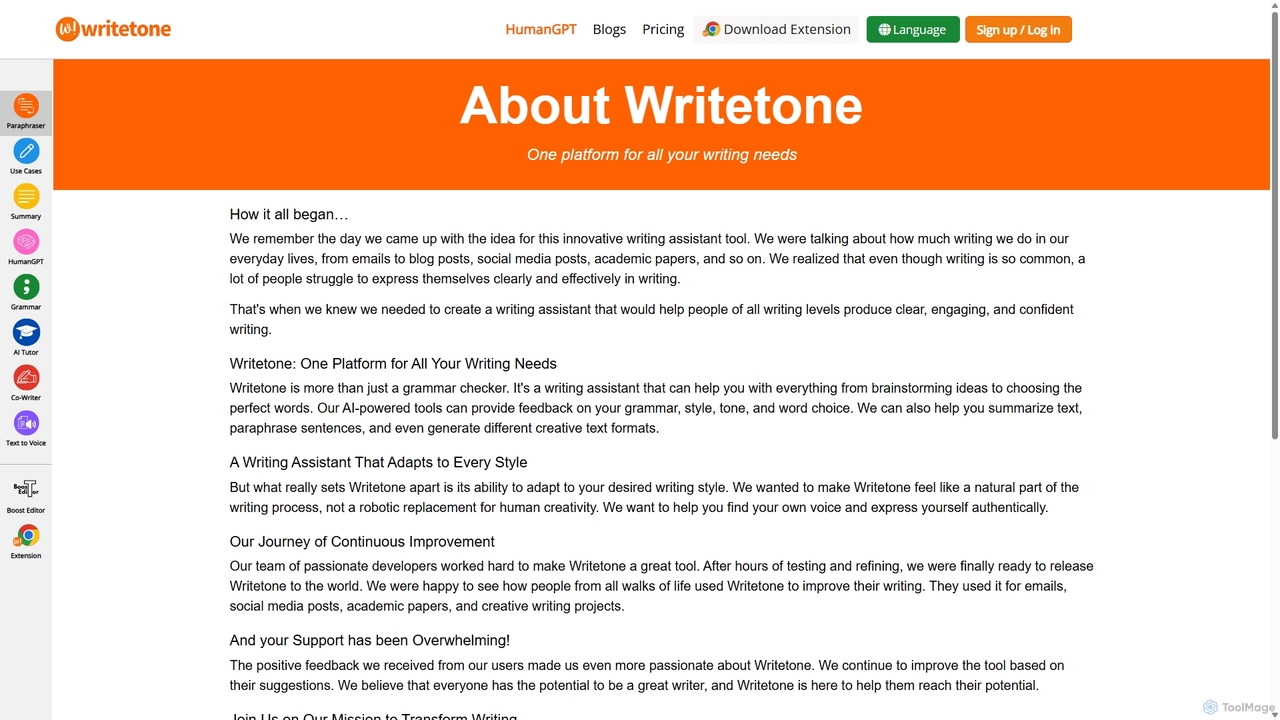 writetone

HumanGPT Blogs Pricing Download Extension Language Sign up / Log in

Paraphraser
Use Cases
Summary
HumanGPT
Grammar
AI Tutor
Co-Writer
Text to Voice
Boost Editor
Extension

About Writetone

One platform for all your writing needs

How it all began…

We remember the day we came up with the idea for this innovative writing assistant tool. We were talking about how much writing we do in our everyday lives, from emails to blog posts, social media posts, academic papers, and so on. We realized that even though writing is so common, a lot of people struggle to express themselves clearly and effectively in writing.

That's when we knew we needed to create a writing assistant that would help people of all writing levels produce clear, engaging, and confident writing.

Writetone: One Platform for All Your Writing Needs

Writetone is more than just a grammar checker. It's a writing assistant that can help you with everything from brainstorming ideas to choosing the perfect words. Our AI-powered tools can provide feedback on your grammar, style, tone, and word choice. We can also help you summarize text, paraphrase sentences, and even generate different creative text formats.

A Writing Assistant That Adapts to Every Style

But what really sets Writetone apart is its ability to adapt to your desired writing style. We wanted to make Writetone feel like a natural part of the writing process, not a robotic replacement for human creativity. We want to help you find your own voice and express yourself authentically.

Our Journey of Continuous Improvement

Our team of passionate developers worked hard to make Writetone a great tool. After hours of testing and refining, we were finally ready to release Writetone to the world. We were happy to see how people from all walks of life used Writetone to improve their writing. They used it for emails, social media posts, academic papers, and creative writing projects.

And your Support has been Overwhelming!

The positive feedback we received from our users made us even more passionate about Writetone. We continue to improve the tool based on their suggestions. We believe that everyone has the potential to be a great writer, and Writetone is here to help them reach their potential.

Join Us on Our Mission to Transform Writing

ToolMage